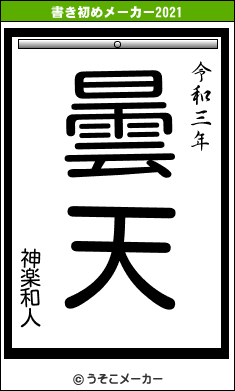 書き初めメーカー2021

令和三年

曇天

神楽和人

© うそこメーカー